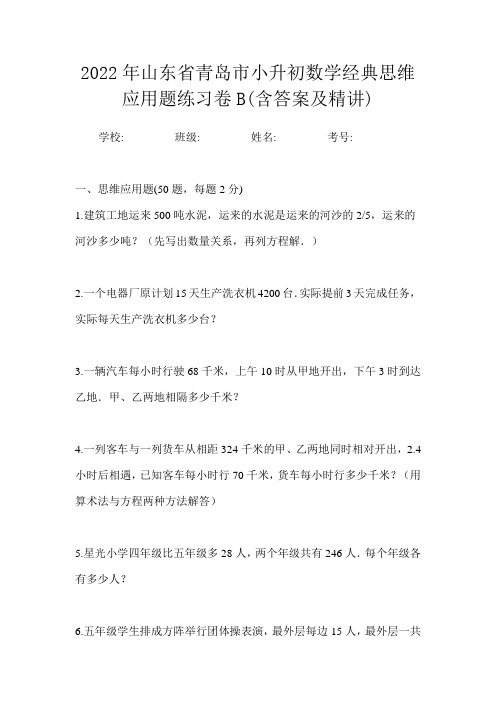 2022年山东省青岛市小升初数学经典思维应用题练习卷B(含答案及精讲)

学校: 班级: 姓名: 考号:

一、思维应用题(50题，每题2分)

1.建筑工地运来500吨水泥，运来的水泥是运来的河沙的2/5，运来的河沙多少吨？（先写出数量关系，再列方程解．）

2.一个电器厂原计划15天生产洗衣机4200台.实际提前3天完成任务，实际每天生产洗衣机多少台？

3.一辆汽车每小时行驶68千米，上午10时从甲地开出，下午3时到达乙地．甲、乙两地相隔多少千米？

4.一列客车与一列货车从相距324千米的甲、乙两地同时相对开出，2.4小时后相遇，已知客车每小时行70千米，货车每小时行多少千米？（用算术法与方程两种方法解答）

5.星光小学四年级比五年级多28人，两个年级共有246人．每个年级各有多少人？

6.五年级学生排成方阵举行团体操表演，最外层每边15人，最外层一共